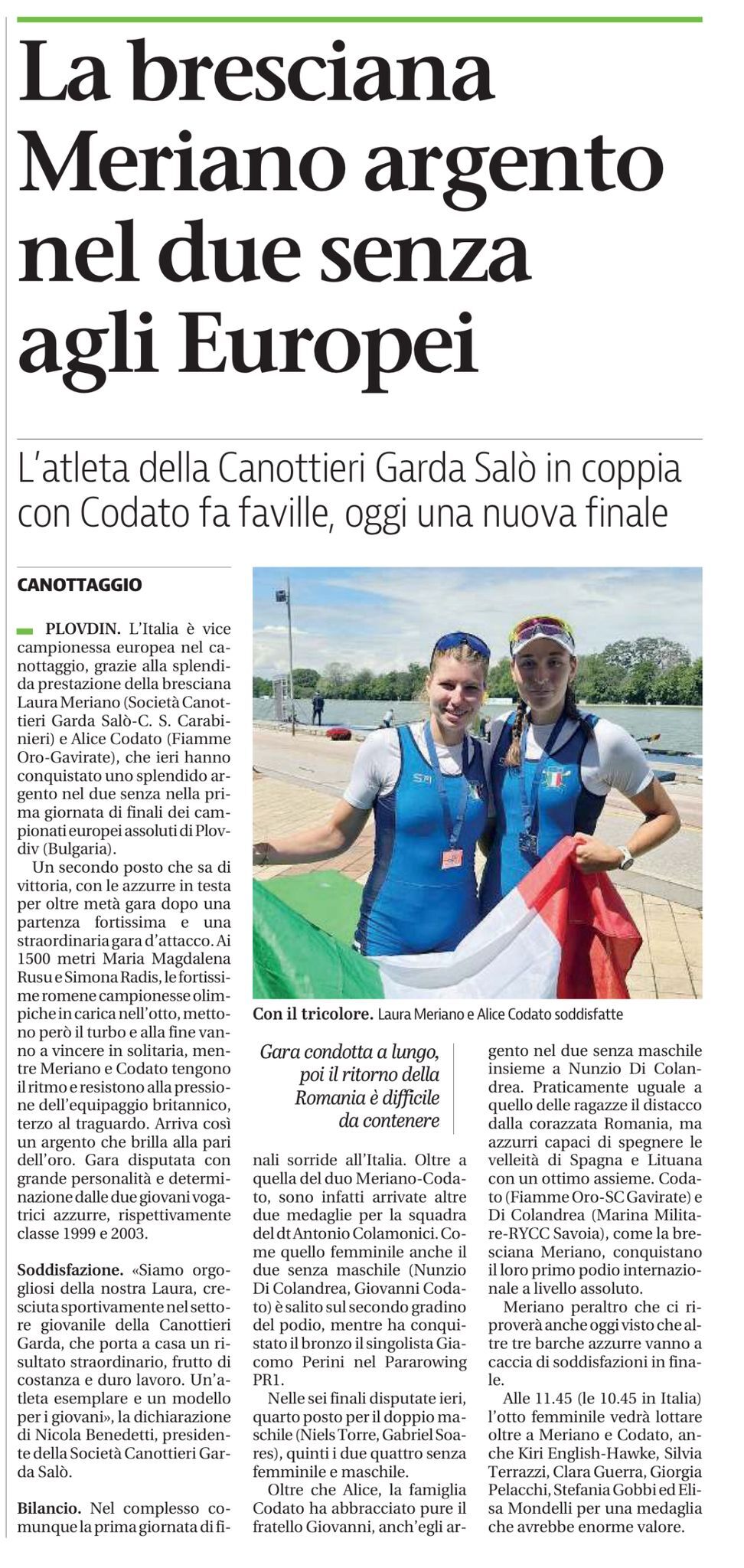 La bresciana Meriano argento nel due senza agli Europei

L'atleta della Canottieri Garda Salò in coppia con Codato fa faville, oggi una nuova finale

CANOTTAGGIO

PLOVDIN. L'Italia è vice campionessa europea nel canottaggio, grazie alla splendida prestazione della bresciana Laura Meriano (Società Canottieri Garda Salò-C. S. Carabinieri) e Alice Codato (Fiamme Oro-Gavirate), che ieri hanno conquistato uno splendido argento nel due senza nella prima giornata di finali dei campionati europei assoluti di Plovdiv (Bulgaria).

Un secondo posto che sa di vittoria, con le azzurre in testa per oltre metà gara dopo una partenza fortissima e una straordinaria gara d'attacco. Ai 1500 metri Maria Magdalena Rusu e Simona Radis, le fortissime romene campionesse olimpiche in carica nell'otto, mettono però il turbo e alla fine vanno a vincere in solitaria, mentre Meriano e Codato tengono il ritmo e resistono alla pressione dell'equipaggio britannico, terzo al traguardo. Arriva così un argento che brilla alla pari dell'oro. Gara disputata con grande personalità e determinazione dalle due giovani vogatrici azzurre, rispettivamente classe 1999 e 2003.

Soddisfazione. «Siamo orgogliosi della nostra Laura, cresciuta sportivamente nel settore giovanile della Canottieri Garda, che porta a casa un risultato straordinario, frutto di costanza e duro lavoro. Un'atleta esemplare e un modello per i giovani», la dichiarazione di Nicola Benedetti, presidente della Società Canottieri Garda Salò.

Bilancio. Nel complesso comunque la prima giornata di finali sorride all'Italia. Oltre a quella del duo Meriano-Codato, sono infatti arrivate altre due medaglie per la squadra del dt Antonio Colamonici. Come quello femminile anche il due senza maschile (Nunzio Di Colandrea, Giovanni Codato) è salito sul secondo gradino del podio, mentre ha conquistato il bronzo il singolista Giacomo Perini nel Pararowing PR1.

Nelle sei finali disputate ieri, quarto posto per il doppio maschile (Niels Torre, Gabriel Soares), quinti i due quattro senza femminile e maschile.

Oltre che Alice, la famiglia Codato ha abbracciato pure il fratello Giovanni, anch'egli argento nel due senza maschile insieme a Nunzio Di Colandrea. Praticamente uguale a quello delle ragazze il distacco dalla corazzata Romania, ma azzurri capaci di spegnere le velleità di Spagna e Lituana con un ottimo assieme. Codato (Fiamme Oro-SC Gavirate) e Di Colandrea (Marina Militare-RYCC Savoia), come la bresciana Meriano, conquistano il loro primo podio internazionale a livello assoluto.

Meriano peraltro che ci riproverà anche oggi visto che altre tre barche azzurre vanno a caccia di soddisfazioni in finale.

Alle 11.45 (le 10.45 in Italia) l'otto femminile vedrà lottare oltre a Meriano e Codato, anche Kiri English-Hawke, Silvia Terrazzi, Clara Guerra, Giorgia Pelacchi, Stefania Gobbi ed Elisa Mondelli per una medaglia che avrebbe enorme valore.

Con il tricolore. Laura Meriano e Alice Codato soddisfatte

Gara condotta a lungo, poi il ritorno della Romania è difficile da contenere